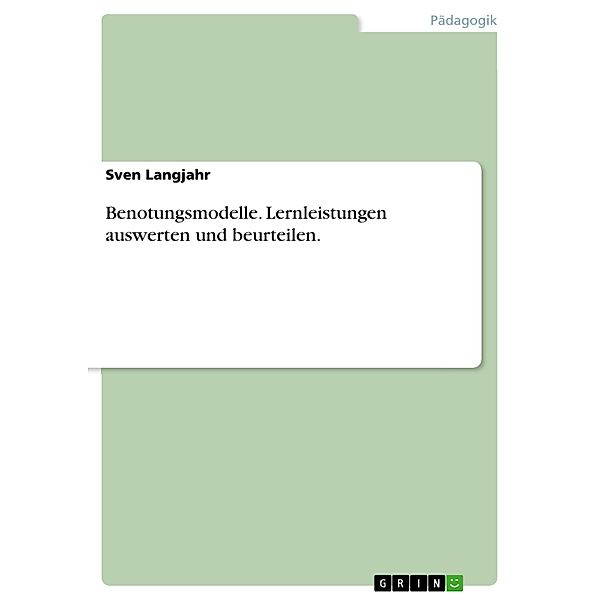 Pädagogik

Sven Langjahr

Benotungsmodelle. Lernleistungen auswerten und beurteilen.

GRIN